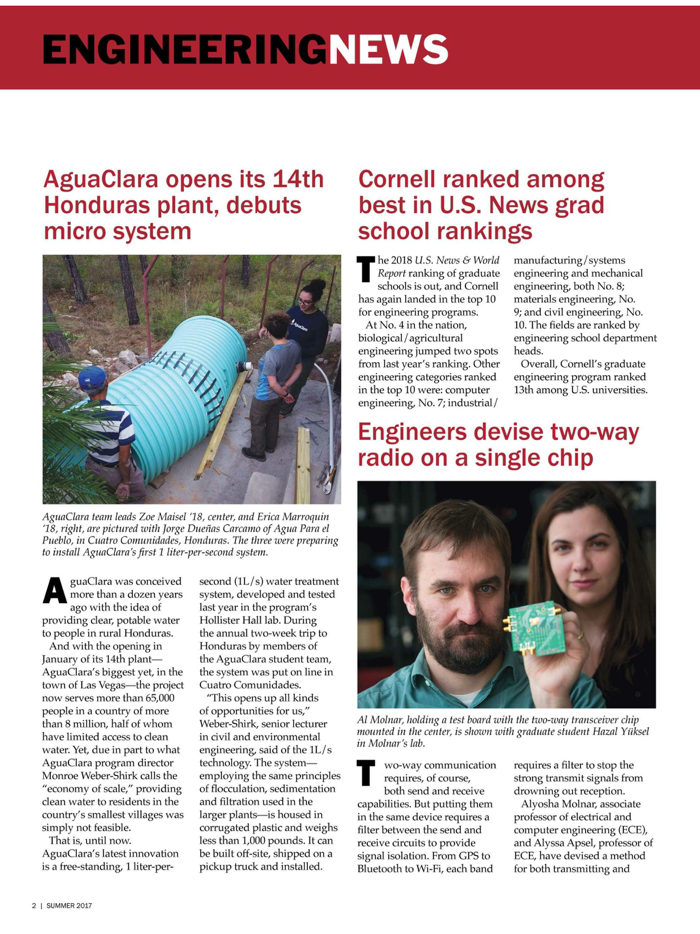 ENGINEERINGNEWS

AguaClara opens its 14th Honduras plant, debuts micro system

AguaClara team leads Zoe Maisel '18, center, and Erica Marroquin '18, right, are pictured with Jorge Dueñas Carcamo of Agua Para el Pueblo, in Cuatro Comunidades, Honduras. The three were preparing to install AguaClara's first 1 liter-per-second system.

AguaClara was conceived more than a dozen years ago with the idea of providing clear, potable water to people in rural Honduras.

And with the opening in January of its 14th plant—AguaClara's biggest yet, in the town of Las Vegas—the project now serves more than 65,000 people in a country of more than 8 million, half of whom have limited access to clean water. Yet, due in part to what AguaClara program director Monroe Weber-Shirk calls the "economy of scale," providing clean water to residents in the country's smallest villages was simply not feasible.

That is, until now. AguaClara's latest innovation is a free-standing, 1 liter-per-second (1L/s) water treatment system, developed and tested last year in the program's Hollister Hall lab. During the annual two-week trip to Honduras by members of the AguaClara student team, the system was put on line in Cuatro Comunidades.

"This opens up all kinds of opportunities for us," Weber-Shirk, senior lecturer in civil and environmental engineering, said of the 1L/s technology. The system—employing the same principles of flocculation, sedimentation and filtration used in the larger plants—is housed in corrugated plastic and weighs less than 1,000 pounds. It can be built off-site, shipped on a pickup truck and installed.

Cornell ranked among best in U.S. News grad school rankings

The 2018 U.S. News & World Report ranking of graduate schools is out, and Cornell has again landed in the top 10 for engineering programs.

At No. 4 in the nation, biological/agricultural engineering jumped two spots from last year's ranking. Other engineering categories ranked in the top 10 were: computer engineering, No. 7; industrial/manufacturing/systems engineering and mechanical engineering, both No. 8; materials engineering, No. 9; and civil engineering, No. 10. The fields are ranked by engineering school department heads.

Overall, Cornell's graduate engineering program ranked 13th among U.S. universities.

Engineers devise two-way radio on a single chip

Al Molnar, holding a test board with the two-way transceiver chip mounted in the center, is shown with graduate student Hazal Yüksel in Molnar's lab.

Two-way communication requires, of course, both send and receive capabilities. But putting them in the same device requires a filter between the send and receive circuits to provide signal isolation. From GPS to Bluetooth to Wi-Fi, each band requires a filter to stop the strong transmit signals from drowning out reception.

Alyosha Molnar, associate professor of electrical and computer engineering (ECE), and Alyssa Apsel, professor of ECE, have devised a method for both transmitting and

2 | SUMMER 2017